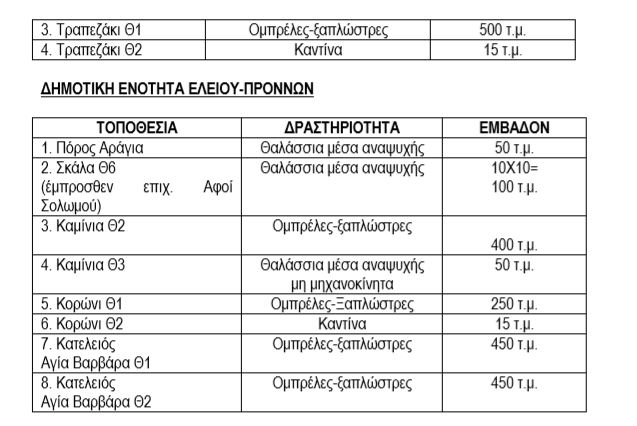 | 3. Τραπεζάκι Θ1 | Ομπρέλες-ξαπλώστρες | 500 τ.μ. |
|---|---|---|
| 4. Τραπεζάκι Θ2 | Καντίνα | 15 τ.μ. |

ΔΗΜΟΤΙΚΗ ΕΝΟΤΗΤΑ ΕΛΕΙΟΥ-ΠΡΟΝΝΩΝ

| ΤΟΠΟΘΕΣΙΑ | ΔΡΑΣΤΗΡΙΟΤΗΤΑ | ΕΜΒΑΔΟΝ |
|---|---|---|
| 1. Πόρος Αράγια | Θαλάσσια μέσα αναψυχής | 50 τ.μ. |
| 2. Σκάλα Θ6 (έμπροσθεν επιχ. Αφοί Σολωμού) | Θαλάσσια μέσα αναψυχής | 10Χ10= 100 τ.μ. |
| 3. Καμίνια Θ2 | Ομπρέλες-ξαπλώστρες | 400 τ.μ. |
| 4. Καμίνια Θ3 | Θαλάσσια μέσα αναψυχής μη μηχανοκίνητα | 50 τ.μ. |
| 5. Κορώνι Θ1 | Ομπρέλες-Ξαπλώστρες | 250 τ.μ. |
| 6. Κορώνι Θ2 | Καντίνα | 15 τ.μ. |
| 7. Κατελειός Αγία Βαρβάρα Θ1 | Ομπρέλες-ξαπλώστρες | 450 τ.μ. |
| 8. Κατελειός Αγία Βαρβάρα Θ2 | Ομπρέλες-ξαπλώστρες | 450 τ.μ. |